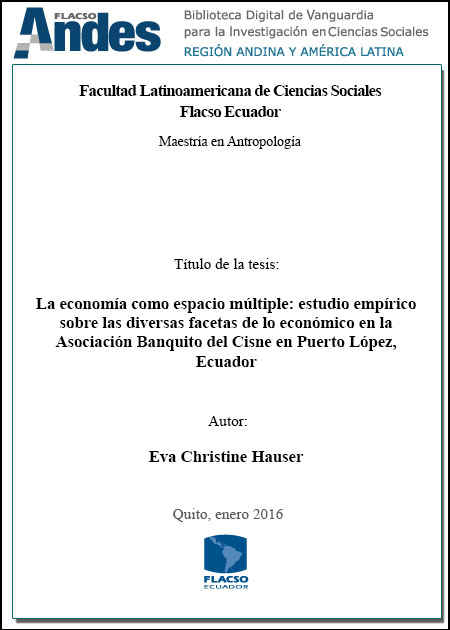 FLACSO
Andes

Biblioteca Digital de Vanguardia
para la Investigación en Ciencias Sociales
REGIÓN ANDINA Y AMÉRICA LATINA

Facultad Latinoamericana de Ciencias Sociales
Flacso Ecuador

Maestría en Antropología

Título de la tesis:

La economía como espacio múltiple: estudio empírico sobre las diversas facetas de lo económico en la Asociación Banquito del Cisne en Puerto López, Ecuador

Autor:

Eva Christine Hauser

Quito, enero 2016

FLACSO
ECUADOR